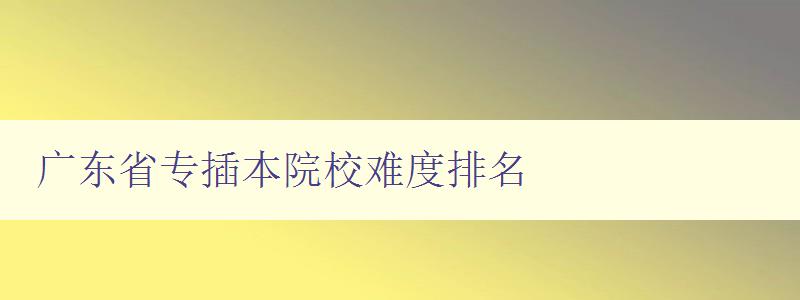 广东省专插本院校难度排名